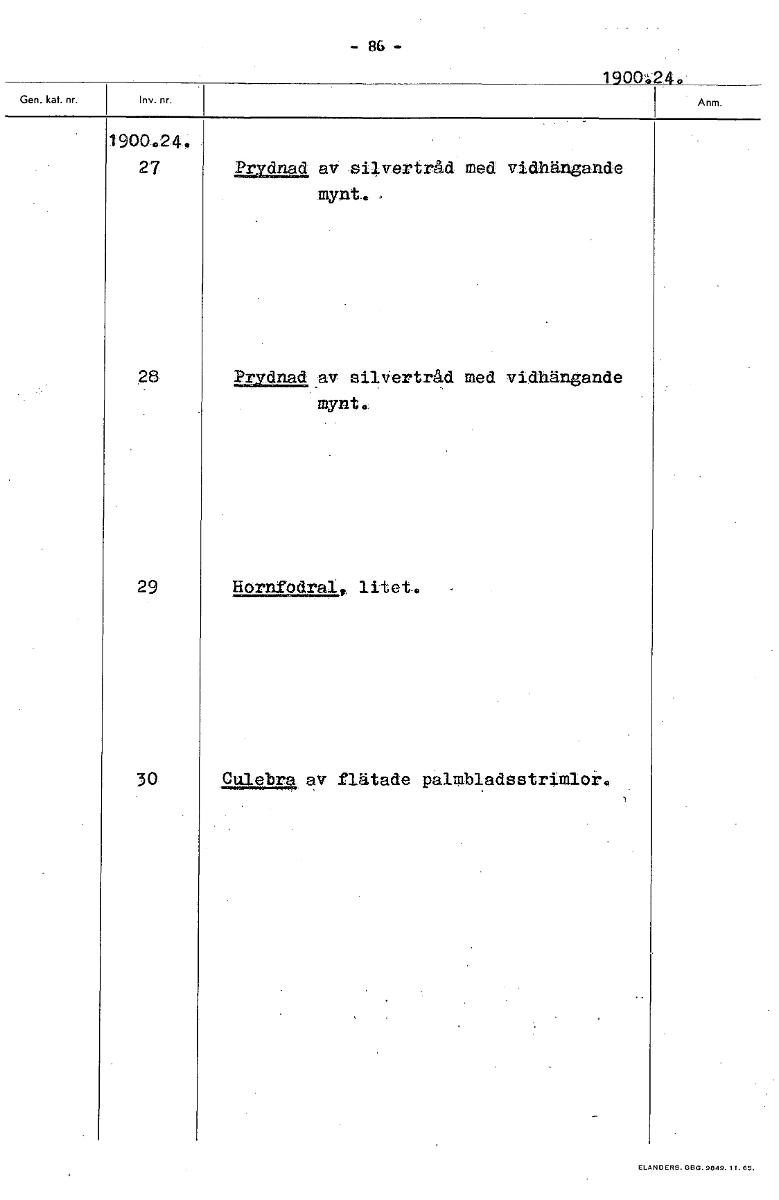 - 86 -

1900.24.

| Gen. kat. nr. | Inv. nr. | | Anm. |
|---|---|---|---|
| | 1900.24. 27 | Prydnad av silvertråd med vidhängande mynt. | |
| | 28 | Prydnad av silvertråd med vidhängande mynt. | |
| | 29 | Hornfodral, litet. | |
| | 30 | Culebra av flätade palmbladsstrimlor. | |

ELANDERS. GBG. 9849. 11. 65.